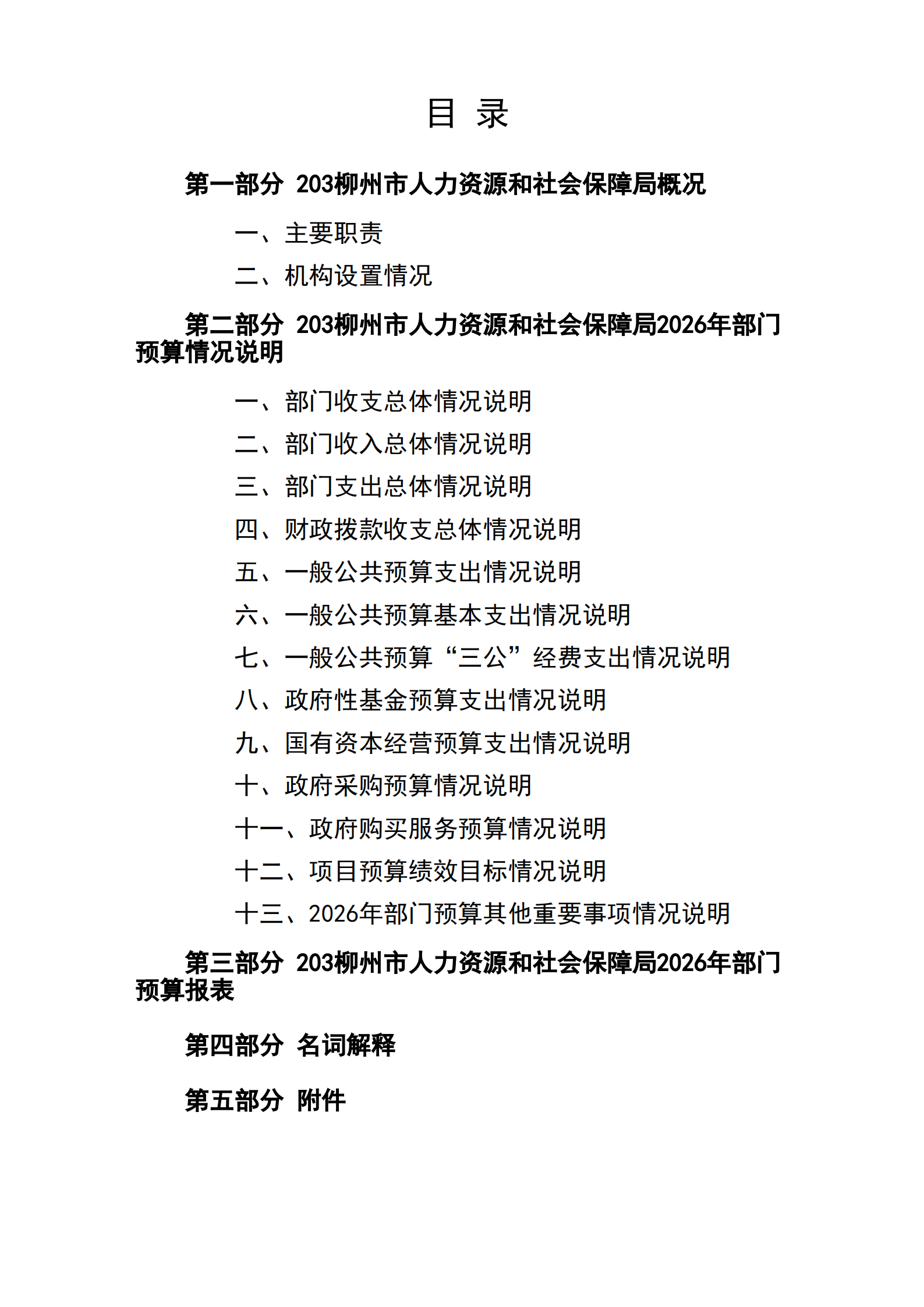 目 录

第一部分 203柳州市人力资源和社会保障局概况

一、主要职责

二、机构设置情况

第二部分 203柳州市人力资源和社会保障局2026年部门预算情况说明

一、部门收支总体情况说明

二、部门收入总体情况说明

三、部门支出总体情况说明

四、财政拨款收支总体情况说明

五、一般公共预算支出情况说明

六、一般公共预算基本支出情况说明

七、一般公共预算“三公”经费支出情况说明

八、政府性基金预算支出情况说明

九、国有资本经营预算支出情况说明

十、政府采购预算情况说明

十一、政府购买服务预算情况说明

十二、项目预算绩效目标情况说明

十三、2026年部门预算其他重要事项情况说明

第三部分 203柳州市人力资源和社会保障局2026年部门预算报表

第四部分 名词解释

第五部分 附件